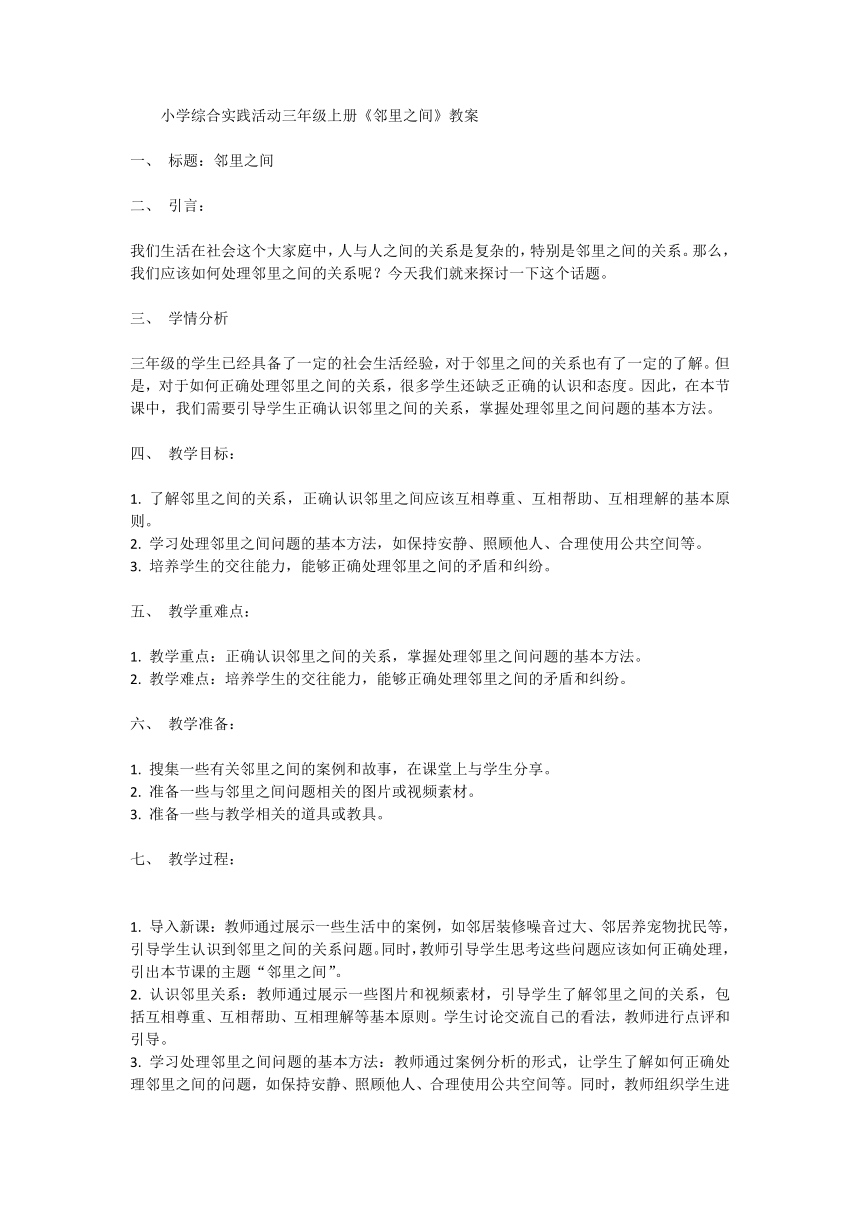 小学综合实践活动三年级上册《邻里之间》教案

一、 标题：邻里之间

二、 引言：

我们生活在社会这个大家庭中，人与人之间的关系是复杂的，特别是邻里之间的关系。那么，我们应该如何处理邻里之间的关系呢？今天我们就来探讨一下这个话题。

三、 学情分析

三年级的学生已经具备了一定的社会生活经验，对于邻里之间的关系也有了一定的了解。但是，对于如何正确处理邻里之间的关系，很多学生还缺乏正确的认识和态度。因此，在本节课中，我们需要引导学生正确认识邻里之间的关系，掌握处理邻里之间问题的基本方法。

四、 教学目标：

1. 了解邻里之间的关系，正确认识邻里之间应该互相尊重、互相帮助、互相理解的基本原则。
2. 学习处理邻里之间问题的基本方法，如保持安静、照顾他人、合理使用公共空间等。
3. 培养学生的交往能力，能够正确处理邻里之间的矛盾和纠纷。

五、 教学重难点：

1. 教学重点：正确认识邻里之间的关系，掌握处理邻里之间问题的基本方法。
2. 教学难点：培养学生的交往能力，能够正确处理邻里之间的矛盾和纠纷。

六、 教学准备：

1. 搜集一些有关邻里之间的案例和故事，在课堂上与学生分享。
2. 准备一些与邻里之间问题相关的图片或视频素材。
3. 准备一些与教学相关的道具或教具。

七、 教学过程：

1. 导入新课：教师通过展示一些生活中的案例，如邻居装修噪音过大、邻居养宠物扰民等，引导学生认识到邻里之间的关系问题。同时，教师引导学生思考这些问题应该如何正确处理，引出本节课的主题“邻里之间”。
2. 认识邻里关系：教师通过展示一些图片和视频素材，引导学生了解邻里之间的关系，包括互相尊重、互相帮助、互相理解等基本原则。学生讨论交流自己的看法，教师进行点评和引导。
3. 学习处理邻里之间问题的基本方法：教师通过案例分析的形式，让学生了解如何正确处理邻里之间的问题，如保持安静、照顾他人、合理使用公共空间等。同时，教师组织学生进